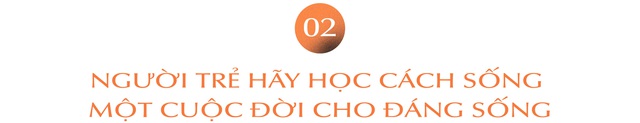 02

NGƯỜI TRẺ HÃY HỌC CÁCH SỐNG MỘT CUỘC ĐỜI CHO ĐÁNG SỐNG